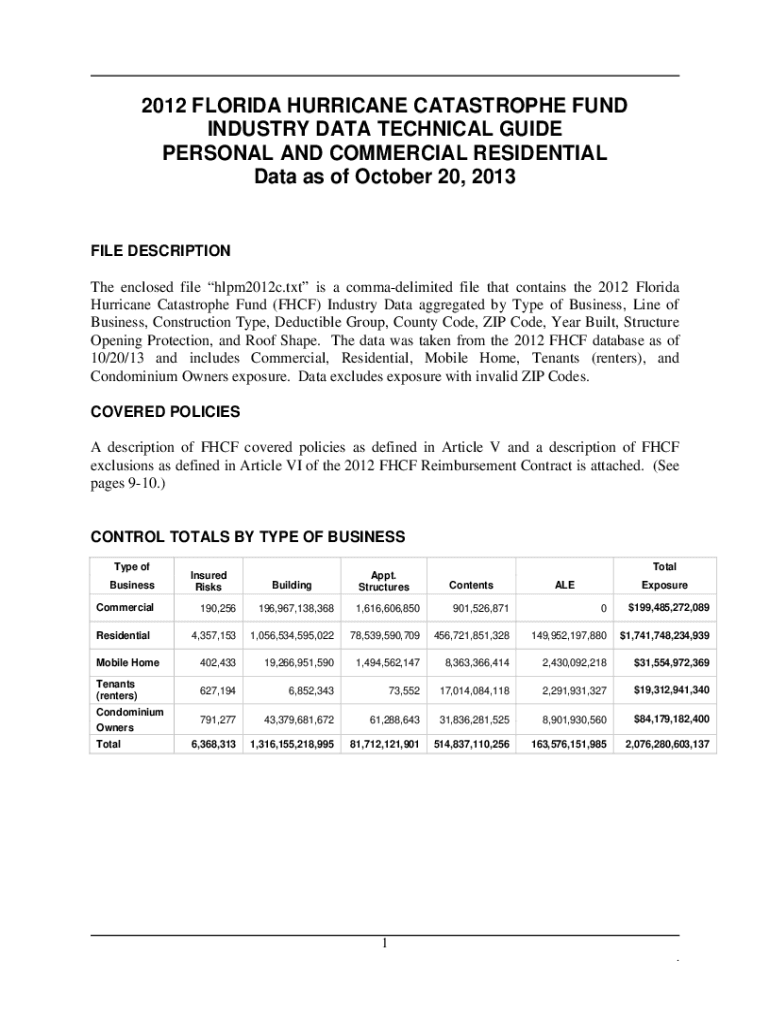 2012 FLORIDA HURRICANE CATASTROPHE FUND
INDUSTRY DATA TECHNICAL GUIDE
PERSONAL AND COMMERCIAL RESIDENTIAL
Data as of October 20, 2013

FILE DESCRIPTION

The enclosed file “hlpm2012c.txt” is a comma-delimited file that contains the 2012 Florida Hurricane Catastrophe Fund (FHCF) Industry Data aggregated by Type of Business, Line of Business, Construction Type, Deductible Group, County Code, ZIP Code, Year Built, Structure Opening Protection, and Roof Shape. The data was taken from the 2012 FHCF database as of 10/20/13 and includes Commercial, Residential, Mobile Home, Tenants (renters), and Condominium Owners exposure. Data excludes exposure with invalid ZIP Codes.

COVERED POLICIES

A description of FHCF covered policies as defined in Article V and a description of FHCF exclusions as defined in Article VI of the 2012 FHCF Reimbursement Contract is attached. (See pages 9-10.)

CONTROL TOTALS BY TYPE OF BUSINESS

| Type of Business | Insured Risks | Building | Appt. Structures | Contents | ALE | Total Exposure |
|---|---|---|---|---|---|---|
| Commercial | 190,256 | 196,967,138,368 | 1,616,606,850 | 901,526,871 | 0 | $199,485,272,089 |
| Residential | 4,357,153 | 1,056,534,595,022 | 78,539,590,709 | 456,721,851,328 | 149,952,197,880 | $1,741,748,234,939 |
| Mobile Home | 402,433 | 19,266,951,590 | 1,494,562,147 | 8,363,366,414 | 2,430,092,218 | $31,554,972,369 |
| Tenants (renters) | 627,194 | 6,852,343 | 73,552 | 17,014,084,118 | 2,291,931,327 | $19,312,941,340 |
| Condominium Owners | 791,277 | 43,379,681,672 | 61,288,643 | 31,836,281,525 | 8,901,930,560 | $84,179,182,400 |
| Total | 6,368,313 | 1,316,155,218,995 | 81,712,121,901 | 514,837,110,256 | 163,576,151,985 | 2,076,280,603,137 |

1